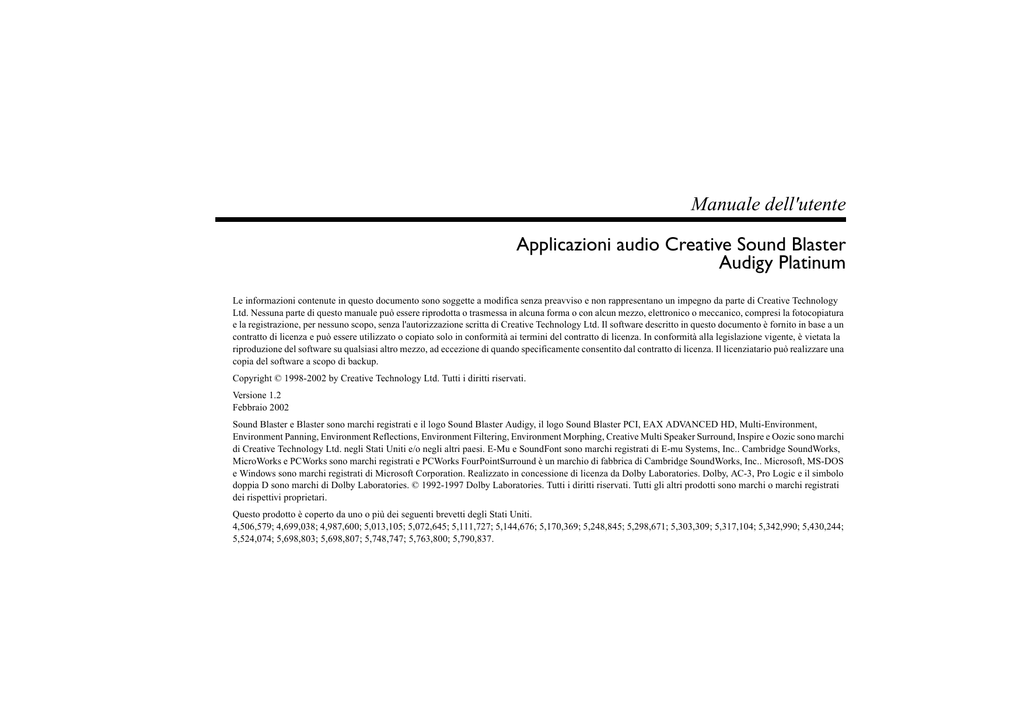 Manuale dell'utente

Applicazioni audio Creative Sound Blaster Audigy Platinum

Le informazioni contenute in questo documento sono soggette a modifica senza preavviso e non rappresentano un impegno da parte di Creative Technology Ltd. Nessuna parte di questo manuale può essere riprodotta o trasmessa in alcuna forma o con alcun mezzo, elettronico o meccanico, compresi la fotocopiatura e la registrazione, per nessuno scopo, senza l'autorizzazione scritta di Creative Technology Ltd. Il software descritto in questo documento è fornito in base a un contratto di licenza e può essere utilizzato o copiato solo in conformità ai termini del contratto di licenza. In conformità alla legislazione vigente, è vietata la riproduzione del software su qualsiasi altro mezzo, ad eccezione di quando specificamente consentito dal contratto di licenza. Il licenziatario può realizzare una copia del software a scopo di backup.

Copyright © 1998-2002 by Creative Technology Ltd. Tutti i diritti riservati.

Versione 1.2
Febbraio 2002

Sound Blaster e Blaster sono marchi registrati e il logo Sound Blaster Audigy, il logo Sound Blaster PCI, EAX ADVANCED HD, Multi-Environment, Environment Panning, Environment Reflections, Environment Filtering, Environment Morphing, Creative Multi Speaker Surround, Inspire e Oozic sono marchi di Creative Technology Ltd. negli Stati Uniti e/o negli altri paesi. E-Mu e SoundFont sono marchi registrati di E-mu Systems, Inc.. Cambridge SoundWorks, MicroWorks e PCWorks sono marchi registrati e PCWorks FourPointSurround è un marchio di fabbrica di Cambridge SoundWorks, Inc.. Microsoft, MS-DOS e Windows sono marchi registrati di Microsoft Corporation. Realizzato in concessione di licenza da Dolby Laboratories. Dolby, AC-3, Pro Logic e il simbolo doppia D sono marchi di Dolby Laboratories. © 1992-1997 Dolby Laboratories. Tutti i diritti riservati. Tutti gli altri prodotti sono marchi o marchi registrati dei rispettivi proprietari.

Questo prodotto è coperto da uno o più dei seguenti brevetti degli Stati Uniti.
4,506,579; 4,699,038; 4,987,600; 5,013,105; 5,072,645; 5,111,727; 5,144,676; 5,170,369; 5,248,845; 5,298,671; 5,303,309; 5,317,104; 5,342,990; 5,430,244; 5,524,074; 5,698,803; 5,698,807; 5,748,747; 5,763,800; 5,790,837.